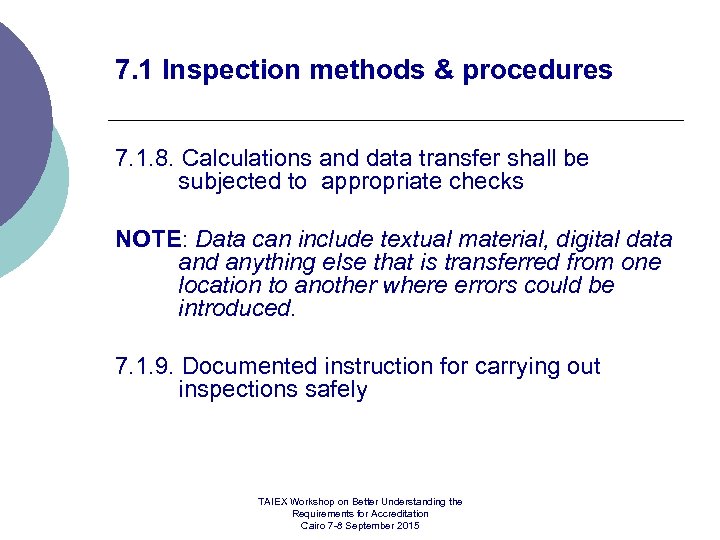 7.1 Inspection methods & procedures

7.1.8. Calculations and data transfer shall be subjected to appropriate checks

NOTE: Data can include textual material, digital data and anything else that is transferred from one location to another where errors could be introduced.

7.1.9. Documented instruction for carrying out inspections safely

TAIEX Workshop on Better Understanding the Requirements for Accreditation
Cairo 7-8 September 2015